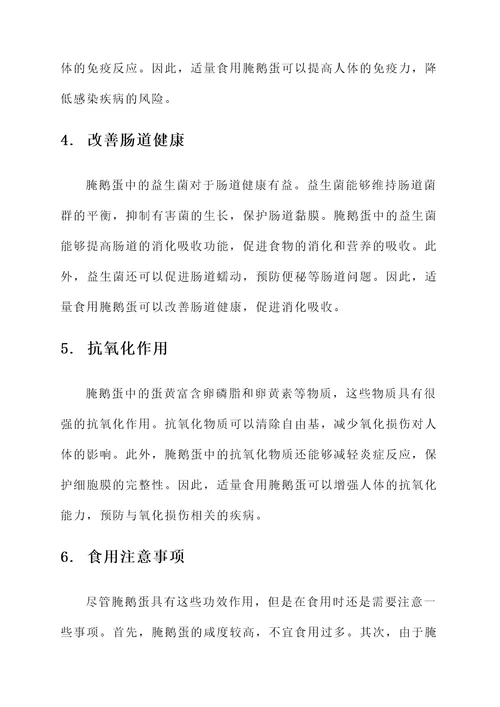 体的免疫反应。因此，适量食用腌鹅蛋可以提高人体的免疫力，降低感染疾病的风险。

4. 改善肠道健康

腌鹅蛋中的益生菌对于肠道健康有益。益生菌能够维持肠道菌群的平衡，抑制有害菌的生长，保护肠道黏膜。腌鹅蛋中的益生菌能够提高肠道的消化吸收功能，促进食物的消化和营养的吸收。此外，益生菌还可以促进肠道蠕动，预防便秘等肠道问题。因此，适量食用腌鹅蛋可以改善肠道健康，促进消化吸收。

5. 抗氧化作用

腌鹅蛋中的蛋黄富含卵磷脂和卵黄素等物质，这些物质具有很强的抗氧化作用。抗氧化物质可以清除自由基，减少氧化损伤对人体的影响。此外，腌鹅蛋中的抗氧化物质还能够减轻炎症反应，保护细胞膜的完整性。因此，适量食用腌鹅蛋可以增强人体的抗氧化能力，预防与氧化损伤相关的疾病。

6. 食用注意事项

尽管腌鹅蛋具有这些功效作用，但是在食用时还是需要注意一些事项。首先，腌鹅蛋的咸度较高，不宜食用过多。其次，由于腌